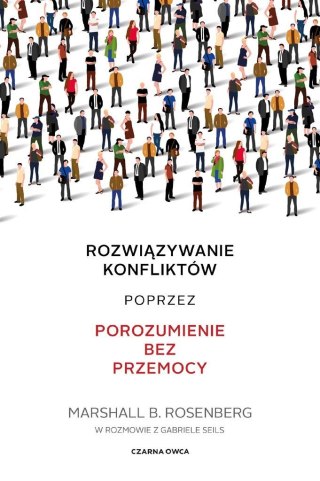 ROZWIĄZYWANIE KONFLIKTÓW

POPRZEZ

POROZUMIENIE BEZ PRZEMOCY

MARSHALL B. ROSENBERG

W ROZMOWIE Z GABRIELE SEILS

CZARNA OWCA